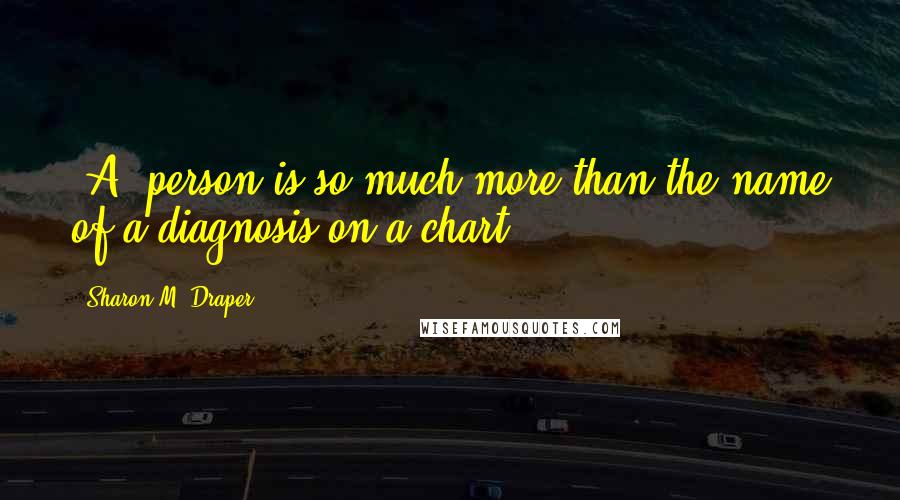 A person is so much more than the name of a diagnosis on a chart.

Sharon M. Draper

WISEFAMOUSQUOTES.COM